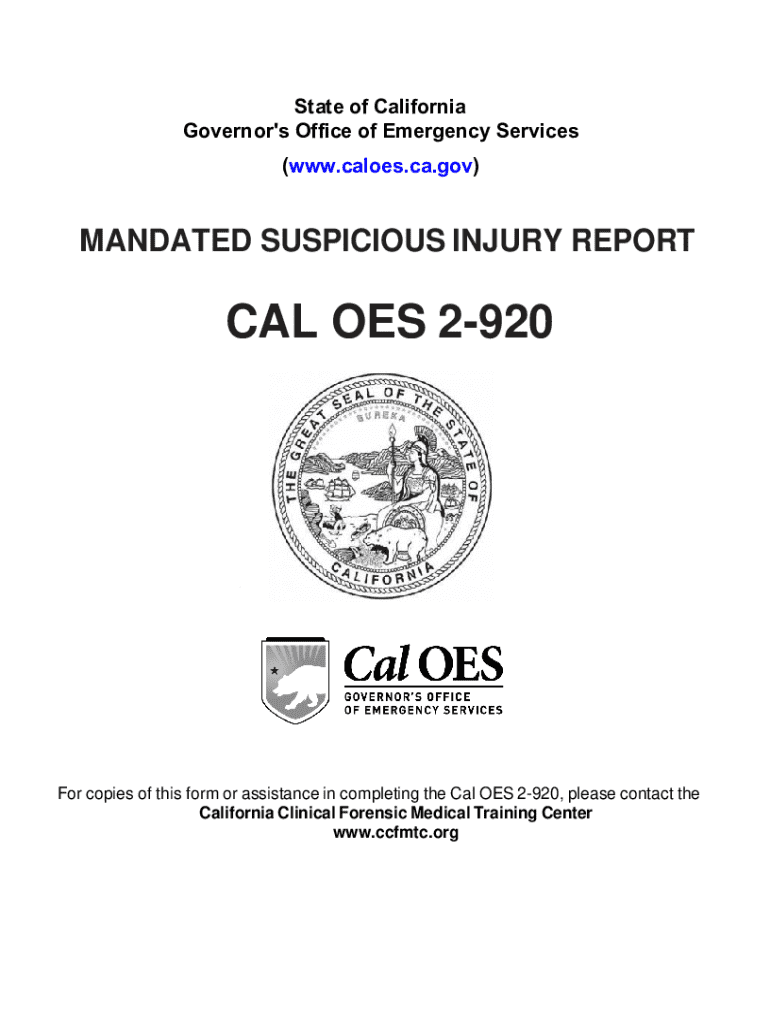 State of California
Governor's Office of Emergency Services
(www.caloes.ca.gov)

MANDATED SUSPICIOUS INJURY REPORT

CAL OES 2-920

THE GREAT SEAL OF THE STATE OF CALIFORNIA
EUREKA

Cal OES
GOVERNOR'S OFFICE
OF EMERGENCY SERVICES

For copies of this form or assistance in completing the Cal OES 2-920, please contact the
California Clinical Forensic Medical Training Center
www.ccfmtc.org